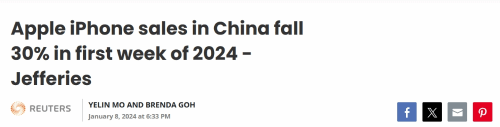 Apple iPhone sales in China fall 30% in first week of 2024 - Jefferies

REUTERS

YELIN MO AND BRENDA GOH
January 8, 2024 at 6:33 PM